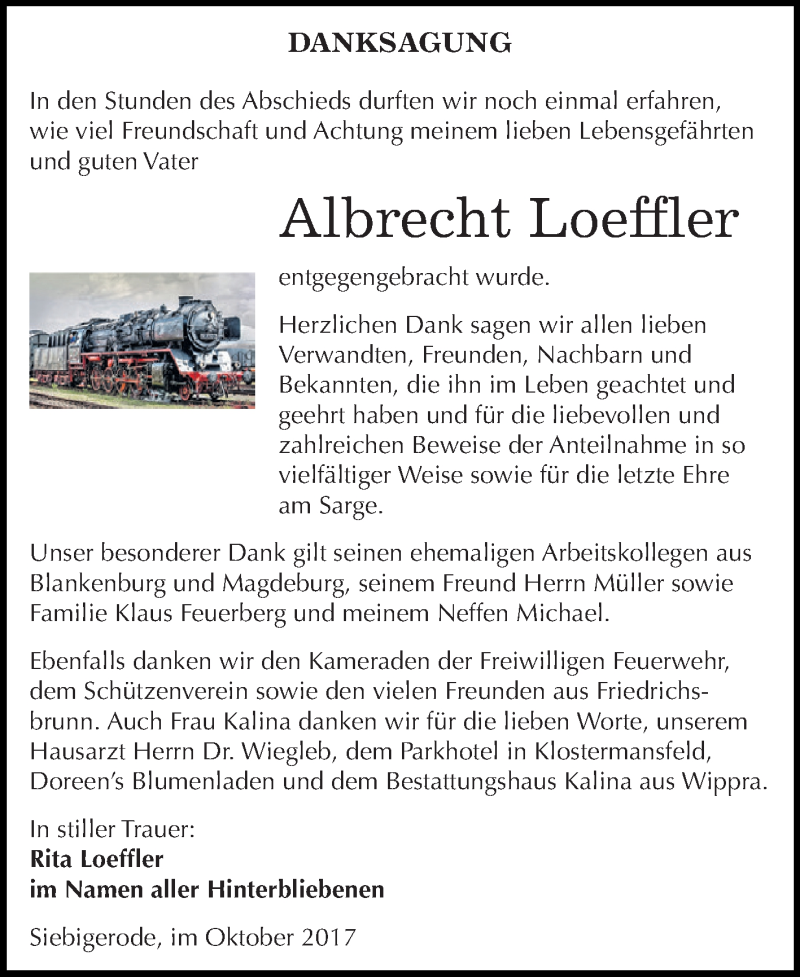 DANKSAGUNG

In den Stunden des Abschieds durften wir noch einmal erfahren, wie viel Freundschaft und Achtung meinem lieben Lebensgefährten und guten Vater

Albrecht Loeffler

entgegengebracht wurde.

Herzlichen Dank sagen wir allen lieben Verwandten, Freunden, Nachbarn und Bekannten, die ihn im Leben geachtet und geehrt haben und für die liebevollen und zahlreichen Beweise der Anteilnahme in so vielfältiger Weise sowie für die letzte Ehre am Sarge.

Unser besonderer Dank gilt seinen ehemaligen Arbeitskollegen aus Blankenburg und Magdeburg, seinem Freund Herrn Müller sowie Familie Klaus Feuerberg und meinem Neffen Michael.

Ebenfalls danken wir den Kameraden der Freiwilligen Feuerwehr, dem Schützenverein sowie den vielen Freunden aus Friedrichsbrunn. Auch Frau Kalina danken wir für die lieben Worte, unserem Hausarzt Herrn Dr. Wiegleb, dem Parkhotel in Klostermansfeld, Doreen's Blumenladen und dem Bestattungshaus Kalina aus Wippra.

In stiller Trauer:
Rita Loeffler
im Namen aller Hinterbliebenen

Siebigerode, im Oktober 2017